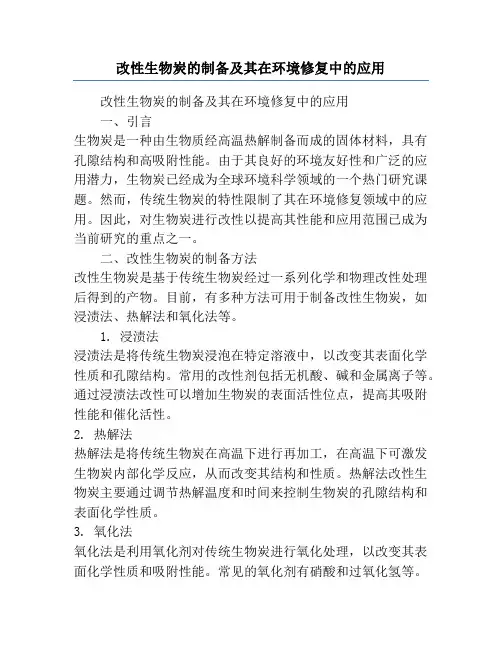 改性生物炭的制备及其在环境修复中的应用

改性生物炭的制备及其在环境修复中的应用

一、引言

生物炭是一种由生物质经高温热解制备而成的固体材料，具有孔隙结构和高吸附性能。由于其良好的环境友好性和广泛的应用潜力，生物炭已经成为全球环境科学领域的一个热门研究课题。然而，传统生物炭的特性限制了其在环境修复领域中的应用。因此，对生物炭进行改性以提高其性能和应用范围已成为当前研究的重点之一。

二、改性生物炭的制备方法

改性生物炭是基于传统生物炭经过一系列化学和物理改性处理后得到的产物。目前，有多种方法可用于制备改性生物炭，如浸渍法、热解法和氧化法等。

1. 浸渍法

浸渍法是将传统生物炭浸泡在特定溶液中，以改变其表面化学性质和孔隙结构。常用的改性剂包括无机酸、碱和金属离子等。通过浸渍法改性可以增加生物炭的表面活性位点，提高其吸附性能和催化活性。

2. 热解法

热解法是将传统生物炭在高温下进行再加工，在高温下可激发生物炭内部化学反应，从而改变其结构和性质。热解法改性生物炭主要通过调节热解温度和时间来控制生物炭的孔隙结构和表面化学性质。

3. 氧化法

氧化法是利用氧化剂对传统生物炭进行氧化处理，以改变其表面化学性质和吸附性能。常见的氧化剂有硝酸和过氧化氢等。